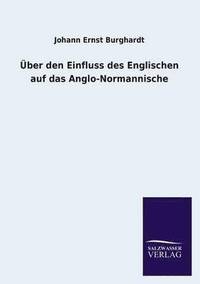 Johann Ernst Burghardt

Über den Einfluss des Englischen auf das Anglo-Normannische

SALZWASSER VERLAG